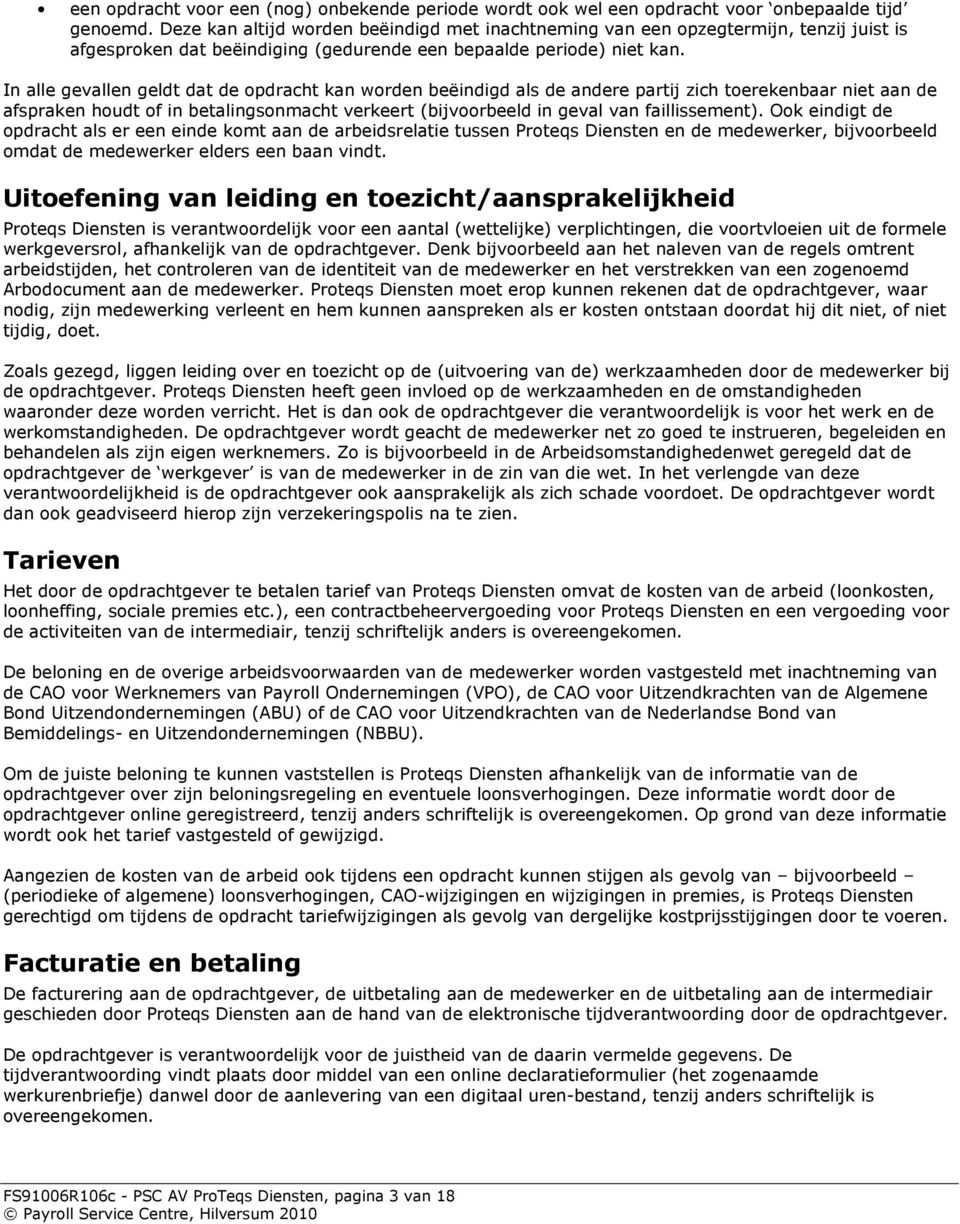 • een opdracht voor een (nog) onbekende periode wordt ook wel een opdracht voor 'onbepaalde tijd' genoemd. Deze kan altijd worden beëindigd met inachtneming van een opzegtermijn, tenzij juist is afgesproken dat beëindiging (gedurende een bepaalde periode) niet kan.

In alle gevallen geldt dat de opdracht kan worden beëindigd als de andere partij zich toerekenbaar niet aan de afspraken houdt of in betalingsonmacht verkeert (bijvoorbeeld in geval van faillissement). Ook eindigt de opdracht als er een einde komt aan de arbeidsrelatie tussen Proteqs Diensten en de medewerker, bijvoorbeeld omdat de medewerker elders een baan vindt.

Uitoefening van leiding en toezicht/aansprakelijkheid

Proteqs Diensten is verantwoordelijk voor een aantal (wettelijke) verplichtingen, die voortvloeien uit de formele werkgeversrol, afhankelijk van de opdrachtgever. Denk bijvoorbeeld aan het naleven van de regels omtrent arbeidstijden, het controleren van de identiteit van de medewerker en het verstrekken van een zogenoemd Arbodocument aan de medewerker. Proteqs Diensten moet erop kunnen rekenen dat de opdrachtgever, waar nodig, zijn medewerking verleent en hem kunnen aanspreken als er kosten ontstaan doordat hij dit niet, of niet tijdig, doet.

Zoals gezegd, liggen leiding over en toezicht op de (uitvoering van de) werkzaamheden door de medewerker bij de opdrachtgever. Proteqs Diensten heeft geen invloed op de werkzaamheden en de omstandigheden waaronder deze worden verricht. Het is dan ook de opdrachtgever die verantwoordelijk is voor het werk en de werkomstandigheden. De opdrachtgever wordt geacht de medewerker net zo goed te instrueren, begeleiden en behandelen als zijn eigen werknemers. Zo is bijvoorbeeld in de Arbeidsomstandighedenwet geregeld dat de opdrachtgever de 'werkgever' is van de medewerker in de zin van die wet. In het verlengde van deze verantwoordelijkheid is de opdrachtgever ook aansprakelijk als zich schade voordoet. De opdrachtgever wordt dan ook geadviseerd hierop zijn verzekeringspolis na te zien.

Tarieven

Het door de opdrachtgever te betalen tarief van Proteqs Diensten omvat de kosten van de arbeid (loonkosten, loonheffing, sociale premies etc.), een contractbeheervergoeding voor Proteqs Diensten en een vergoeding voor de activiteiten van de intermediair, tenzij schriftelijk anders is overeengekomen.

De beloning en de overige arbeidsvoorwaarden van de medewerker worden vastgesteld met inachtneming van de CAO voor Werknemers van Payroll Ondernemingen (VPO), de CAO voor Uitzendkrachten van de Algemene Bond Uitzendondernemingen (ABU) of de CAO voor Uitzendkrachten van de Nederlandse Bond van Bemiddelings- en Uitzendondernemingen (NBBU).

Om de juiste beloning te kunnen vaststellen is Proteqs Diensten afhankelijk van de informatie van de opdrachtgever over zijn beloningsregeling en eventuele loonsverhogingen. Deze informatie wordt door de opdrachtgever online geregistreerd, tenzij anders schriftelijk is overeengekomen. Op grond van deze informatie wordt ook het tarief vastgesteld of gewijzigd.

Aangezien de kosten van de arbeid ook tijdens een opdracht kunnen stijgen als gevolg van – bijvoorbeeld – (periodieke of algemene) loonsverhogingen, CAO-wijzigingen en wijzigingen in premies, is Proteqs Diensten gerechtigd om tijdens de opdracht tariefwijzigingen als gevolg van dergelijke kostprijsstijgingen door te voeren.

Facturatie en betaling

De facturering aan de opdrachtgever, de uitbetaling aan de medewerker en de uitbetaling aan de intermediair geschieden door Proteqs Diensten aan de hand van de elektronische tijdverantwoording door de opdrachtgever.

De opdrachtgever is verantwoordelijk voor de juistheid van de daarin vermelde gegevens. De tijdverantwoording vindt plaats door middel van een online declaratieformulier (het zogenaamde werkurenbriefje) danwel door de aanlevering van een digitaal uren-bestand, tenzij anders schriftelijk is overeengekomen.

FS91006R106c - PSC AV ProTeqs Diensten, pagina 3 van 18
© Payroll Service Centre, Hilversum 2010